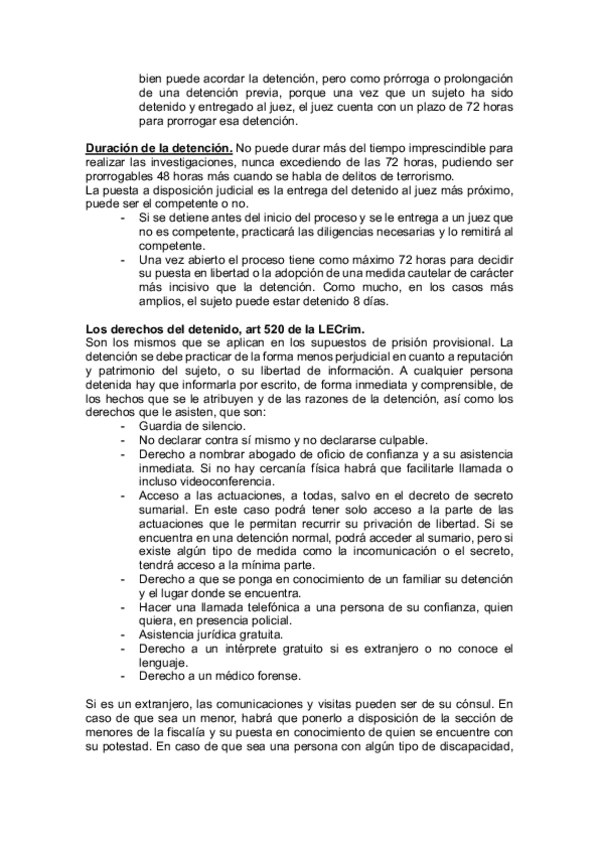 bien puede acordar la detención, pero como prórroga o prolongación de una detención previa, porque una vez que un sujeto ha sido detenido y entregado al juez, el juez cuenta con un plazo de 72 horas para prorrogar esa detención.

Duración de la detención. No puede durar más del tiempo imprescindible para realizar las investigaciones, nunca excediendo de las 72 horas, pudiendo ser prorrogables 48 horas más cuando se habla de delitos de terrorismo.
La puesta a disposición judicial es la entrega del detenido al juez más próximo, puede ser el competente o no.
- Si se detiene antes del inicio del proceso y se le entrega a un juez que no es competente, practicará las diligencias necesarias y lo remitirá al competente.
- Una vez abierto el proceso tiene como máximo 72 horas para decidir su puesta en libertad o la adopción de una medida cautelar de carácter más incisivo que la detención. Como mucho, en los casos más amplios, el sujeto puede estar detenido 8 días.

Los derechos del detenido, art 520 de la LECrim.
Son los mismos que se aplican en los supuestos de prisión provisional. La detención se debe practicar de la forma menos perjudicial en cuanto a reputación y patrimonio del sujeto, o su libertad de información. A cualquier persona detenida hay que informarla por escrito, de forma inmediata y comprensible, de los hechos que se le atribuyen y de las razones de la detención, así como los derechos que le asisten, que son:
- Guardia de silencio.
- No declarar contra sí mismo y no declararse culpable.
- Derecho a nombrar abogado de oficio de confianza y a su asistencia inmediata. Si no hay cercanía física habrá que facilitarle llamada o incluso videoconferencia.
- Acceso a las actuaciones, a todas, salvo en el decreto de secreto sumarial. En este caso podrá tener solo acceso a la parte de las actuaciones que le permitan recurrir su privación de libertad. Si se encuentra en una detención normal, podrá acceder al sumario, pero si existe algún tipo de medida como la incomunicación o el secreto, tendrá acceso a la mínima parte.
- Derecho a que se ponga en conocimiento de un familiar su detención y el lugar donde se encuentra.
- Hacer una llamada telefónica a una persona de su confianza, quien quiera, en presencia policial.
- Asistencia jurídica gratuita.
- Derecho a un intérprete gratuito si es extranjero o no conoce el lenguaje.
- Derecho a un médico forense.

Si es un extranjero, las comunicaciones y visitas pueden ser de su cónsul. En caso de que sea un menor, habrá que ponerlo a disposición de la sección de menores de la fiscalía y su puesta en conocimiento de quien se encuentre con su potestad. En caso de que sea una persona con algún tipo de discapacidad,